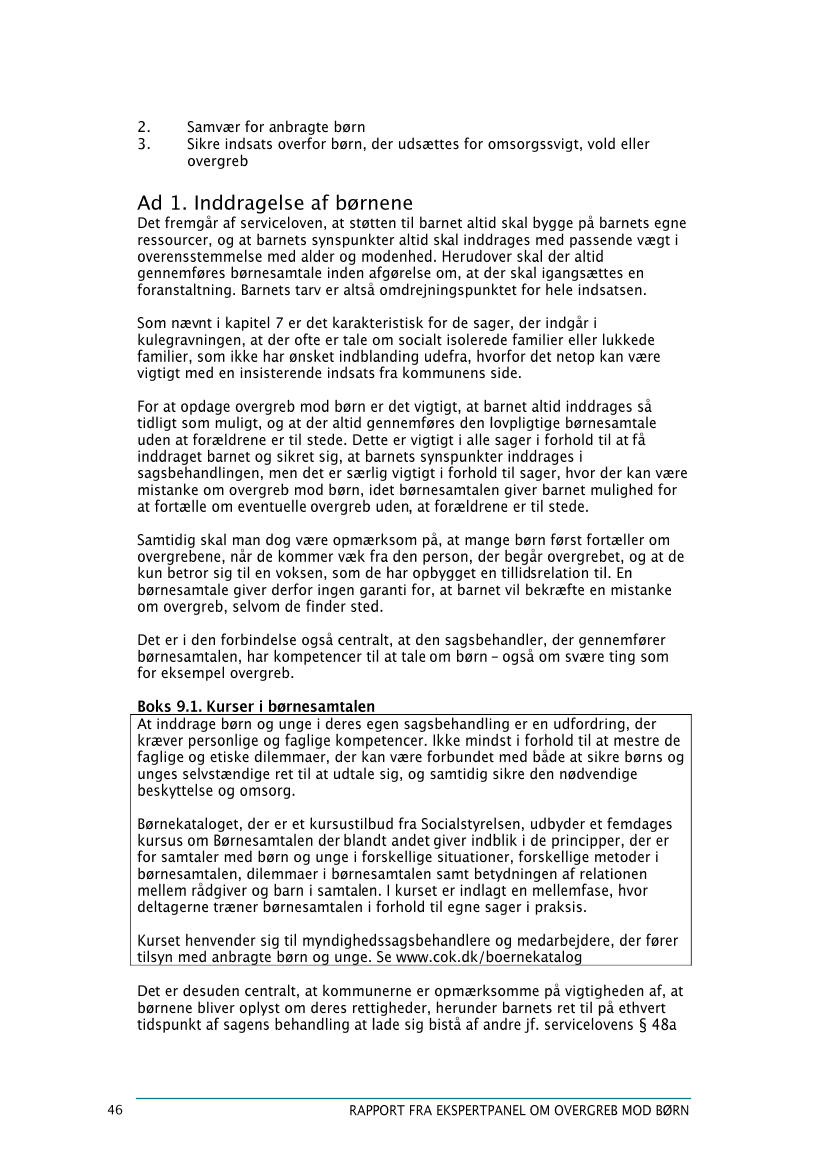 2. Samvær for anbragte børn
3. Sikre indsats overfor børn, der udsættes for omsorgssvigt, vold eller overgreb

Ad 1. Inddragelse af børnene
Det fremgår af serviceloven, at støtten til barnet altid skal bygge på barnets egne ressourcer, og at barnets synspunkter altid skal inddrages med passende vægt i overensstemmelse med alder og modenhed. Herudover skal der altid gennemføres børnesamtale inden afgørelse om, at der skal igangsættes en foranstaltning. Barnets tarv er altså omdrejningspunktet for hele indsatsen.

Som nævnt i kapitel 7 er det karakteristisk for de sager, der indgår i kulegravningen, at der ofte er tale om socialt isolerede familier eller lukkede familier, som ikke har ønsket indblanding udefra, hvorfor det netop kan være vigtigt med en insisterende indsats fra kommunens side.

For at opdage overgreb mod børn er det vigtigt, at barnet altid inddrages så tidligt som muligt, og at der altid gennemføres den lovpligtige børnesamtale uden at forældrene er til stede. Dette er vigtigt i alle sager i forhold til at få inddraget barnet og sikret sig, at barnets synspunkter inddrages i sagsbehandlingen, men det er særlig vigtigt i forhold til sager, hvor der kan være mistanke om overgreb mod børn, idet børnesamtalen giver barnet mulighed for at fortælle om eventuelle overgreb uden, at forældrene er til stede.

Samtidig skal man dog være opmærksom på, at mange børn først fortæller om overgrebene, når de kommer væk fra den person, der begår overgrebet, og at de kun betror sig til en voksen, som de har opbygget en tillidsrelation til. En børnesamtale giver derfor ingen garanti for, at barnet vil bekræfte en mistanke om overgreb, selvom de finder sted.

Det er i den forbindelse også centralt, at den sagsbehandler, der gennemfører børnesamtalen, har kompetencer til at tale om børn – også om svære ting som for eksempel overgreb.

Boks 9.1. Kurser i børnesamtalen
At inddrage børn og unge i deres egen sagsbehandling er en udfordring, der kræver personlige og faglige kompetencer. Ikke mindst i forhold til at mestre de faglige og etiske dilemmaer, der kan være forbundet med både at sikre børns og unges selvstændige ret til at udtale sig, og samtidig sikre den nødvendige beskyttelse og omsorg.

Børnekataloget, der er et kursustilbud fra Socialstyrelsen, udbyder et femdages kursus om Børnesamtalen der blandt andet giver indblik i de principper, der er for samtaler med børn og unge i forskellige situationer, forskellige metoder i børnesamtalen, dilemmaer i børnesamtalen samt betydningen af relationen mellem rådgiver og barn i samtalen. I kurset er indlagt en mellemfase, hvor deltagerne træner børnesamtalen i forhold til egne sager i praksis.

Kurset henvender sig til myndighedssagsbehandlere og medarbejdere, der fører tilsyn med anbragte børn og unge. Se www.cok.dk/boernekatalog

Det er desuden centralt, at kommunerne er opmærksomme på vigtigheden af, at børnene bliver oplyst om deres rettigheder, herunder barnets ret til på ethvert tidspunkt af sagens behandling at lade sig bistå af andre jf. servicelovens § 48a

46 RAPPORT FRA EKSPERTPANEL OM OVERGREB MOD BØRN